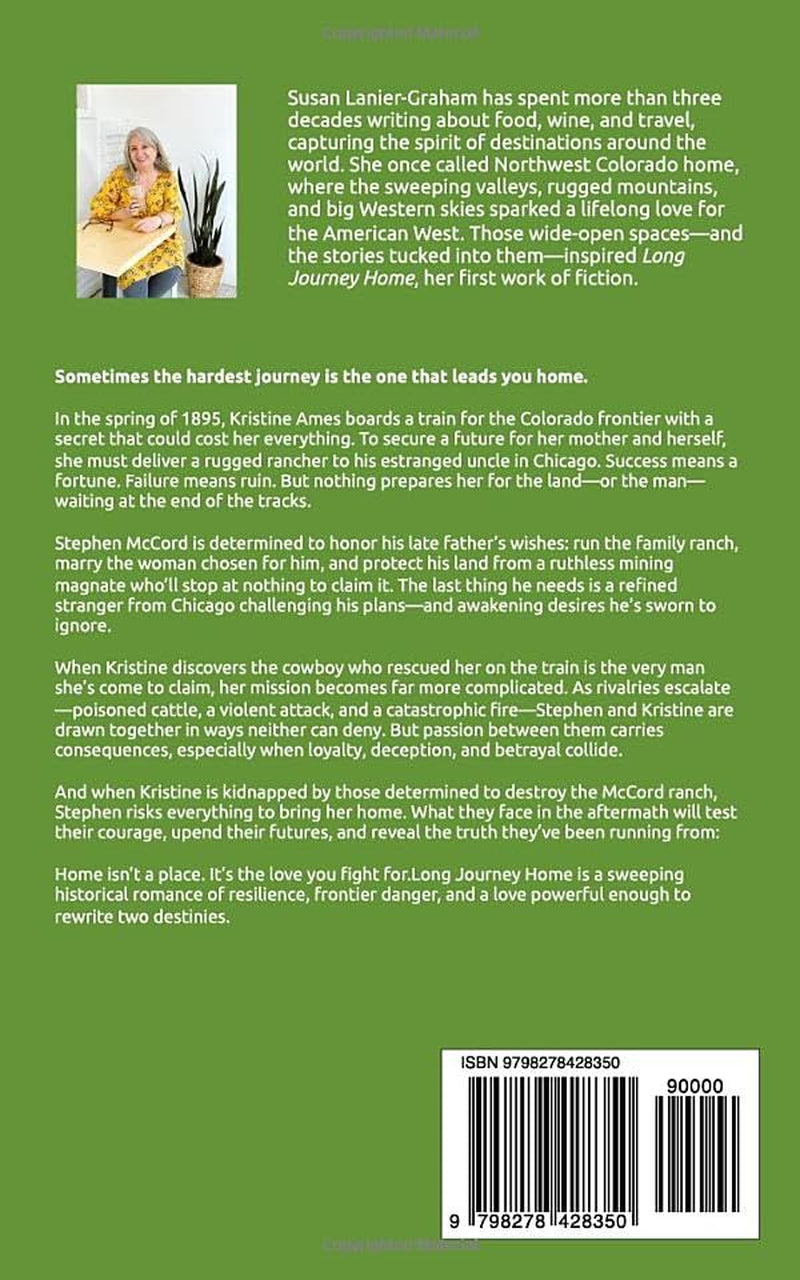 Susan Lanier-Graham has spent more than three decades writing about food, wine, and travel, capturing the spirit of destinations around the world. She once called Northwest Colorado home, where the sweeping valleys, rugged mountains, and big Western skies sparked a lifelong love for the American West. Those wide-open spaces—and the stories tucked into them—inspired Long Journey Home, her first work of fiction.

Sometimes the hardest journey is the one that leads you home.

In the spring of 1895, Kristine Ames boards a train for the Colorado frontier with a secret that could cost her everything. To secure a future for her mother and herself, she must deliver a rugged rancher to his estranged uncle in Chicago. Success means a fortune. Failure means ruin. But nothing prepares her for the land—or the man—waiting at the end of the tracks.

Stephen McCord is determined to honor his late father's wishes: run the family ranch, marry the woman chosen for him, and protect his land from a ruthless mining magnate who'll stop at nothing to claim it. The last thing he needs is a refined stranger from Chicago challenging his plans—and awakening desires he's sworn to ignore.

When Kristine discovers the cowboy who rescued her on the train is the very man she's come to claim, her mission becomes far more complicated. As rivalries escalate—poisoned cattle, a violent attack, and a catastrophic fire—Stephen and Kristine are drawn together in ways neither can deny. But passion between them carries consequences, especially when loyalty, deception, and betrayal collide.

And when Kristine is kidnapped by those determined to destroy the McCord ranch, Stephen risks everything to bring her home. What they face in the aftermath will test their courage, upend their futures, and reveal the truth they've been running from:

Home isn't a place. It's the love you fight for.Long Journey Home is a sweeping historical romance of resilience, frontier danger, and a love powerful enough to rewrite two destinies.

ISBN 9798278428350

90000

9 798278 428350

Copyrighted Material